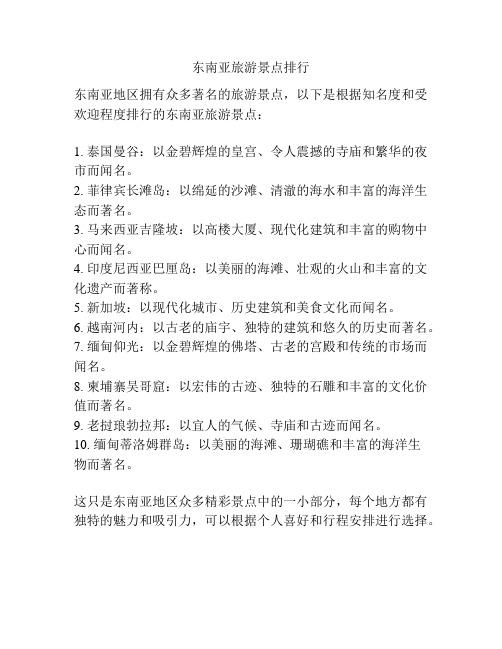 东南亚旅游景点排行

东南亚地区拥有众多著名的旅游景点，以下是根据知名度和受欢迎程度排行的东南亚旅游景点：

1. 泰国曼谷：以金碧辉煌的皇宫、令人震撼的寺庙和繁华的夜市而闻名。
2. 菲律宾长滩岛：以绵延的沙滩、清澈的海水和丰富的海洋生态而著名。
3. 马来西亚吉隆坡：以高楼大厦、现代化建筑和丰富的购物中心而闻名。
4. 印度尼西亚巴厘岛：以美丽的海滩、壮观的火山和丰富的文化遗产而著称。
5. 新加坡：以现代化城市、历史建筑和美食文化而闻名。
6. 越南河内：以古老的庙宇、独特的建筑和悠久的历史而著名。
7. 缅甸仰光：以金碧辉煌的佛塔、古老的宫殿和传统的市场而闻名。
8. 柬埔寨吴哥窟：以宏伟的古迹、独特的石雕和丰富的文化价值而著名。
9. 老挝琅勃拉邦：以宜人的气候、寺庙和古迹而闻名。
10. 缅甸蒂洛姆群岛：以美丽的海滩、珊瑚礁和丰富的海洋生物而著名。

这只是东南亚地区众多精彩景点中的一小部分，每个地方都有独特的魅力和吸引力，可以根据个人喜好和行程安排进行选择。